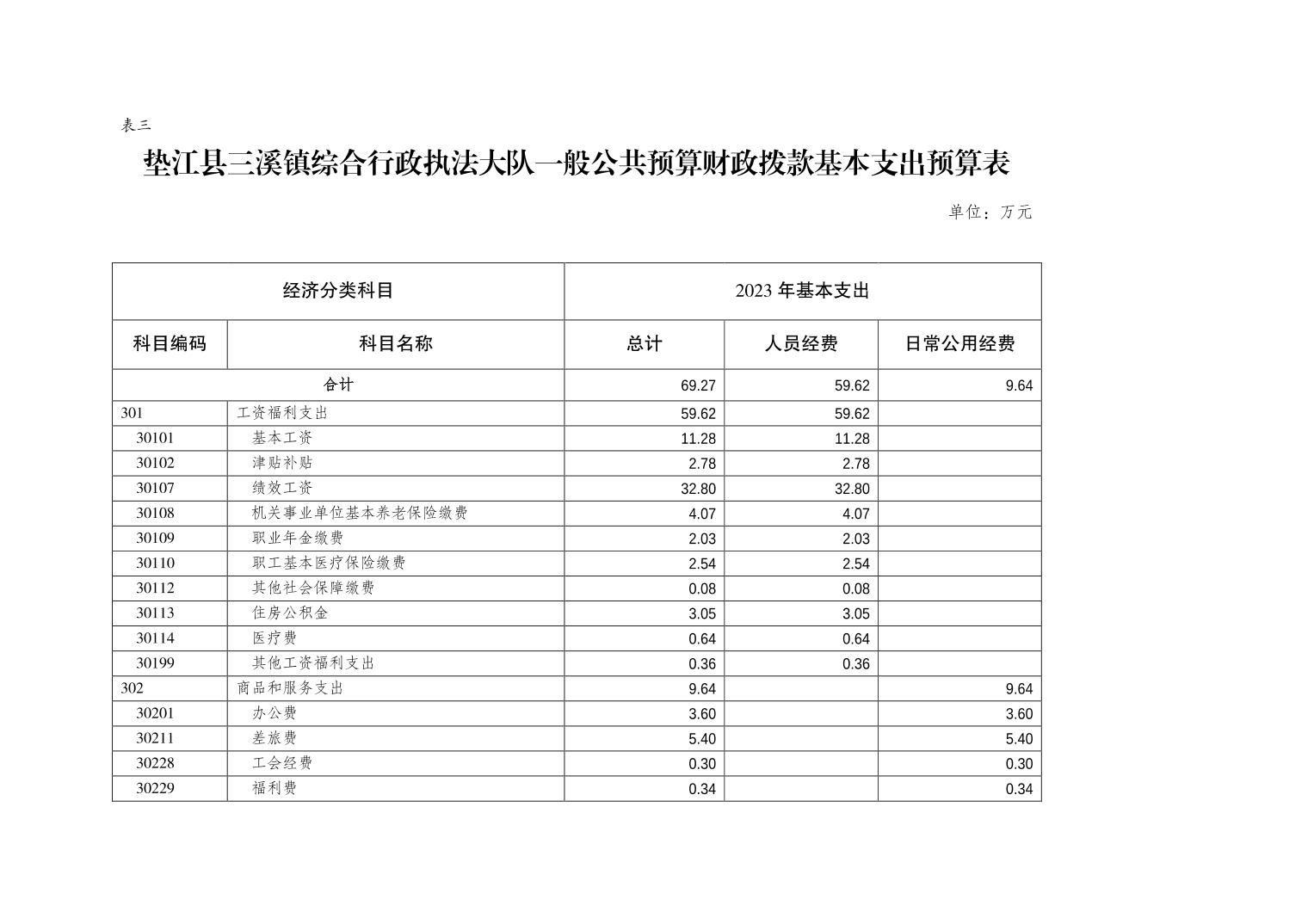 表三

垫江县三溪镇综合行政执法大队一般公共预算财政拨款基本支出预算表

单位：万元

| 经济分类科目 | | 2023 年基本支出 | | |
|---|---|---|---|---|
| 科目编码 | 科目名称 | 总计 | 人员经费 | 日常公用经费 |
| 合计 | | 69.27 | 59.62 | 9.64 |
| 301 | 工资福利支出 | 59.62 | 59.62 | |
| 30101 | 基本工资 | 11.28 | 11.28 | |
| 30102 | 津贴补贴 | 2.78 | 2.78 | |
| 30107 | 绩效工资 | 32.80 | 32.80 | |
| 30108 | 机关事业单位基本养老保险缴费 | 4.07 | 4.07 | |
| 30109 | 职业年金缴费 | 2.03 | 2.03 | |
| 30110 | 职工基本医疗保险缴费 | 2.54 | 2.54 | |
| 30112 | 其他社会保障缴费 | 0.08 | 0.08 | |
| 30113 | 住房公积金 | 3.05 | 3.05 | |
| 30114 | 医疗费 | 0.64 | 0.64 | |
| 30199 | 其他工资福利支出 | 0.36 | 0.36 | |
| 302 | 商品和服务支出 | 9.64 | | 9.64 |
| 30201 | 办公费 | 3.60 | | 3.60 |
| 30211 | 差旅费 | 5.40 | | 5.40 |
| 30228 | 工会经费 | 0.30 | | 0.30 |
| 30229 | 福利费 | 0.34 | | 0.34 |